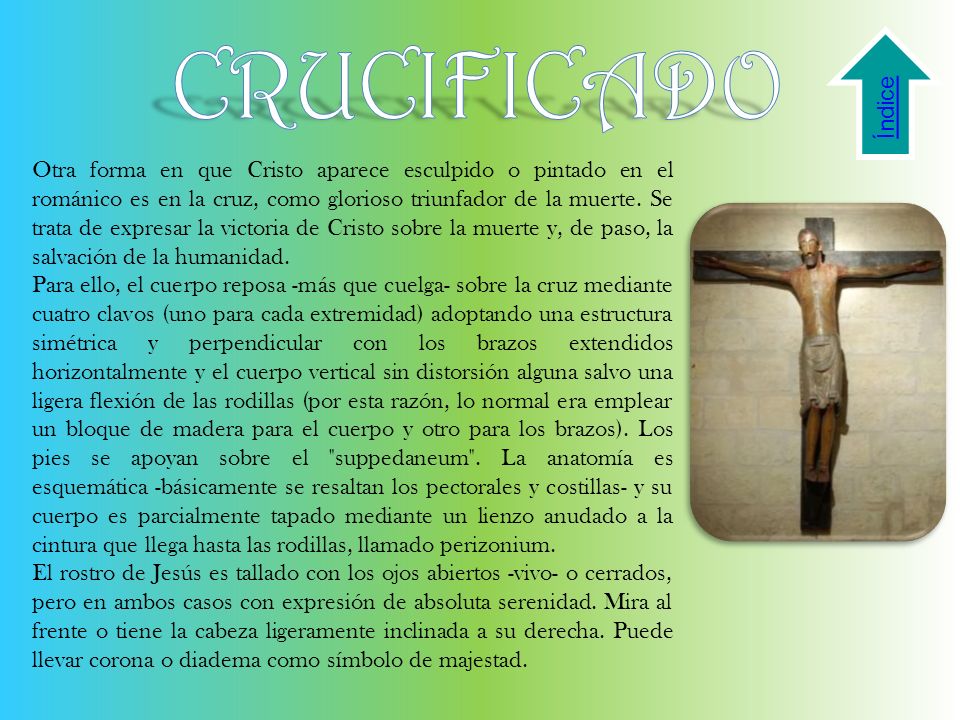 CRUCIFICADO

Índice

Otra forma en que Cristo aparece esculpido o pintado en el románico es en la cruz, como glorioso triunfador de la muerte. Se trata de expresar la victoria de Cristo sobre la muerte y, de paso, la salvación de la humanidad.
Para ello, el cuerpo reposa -más que cuelga- sobre la cruz mediante cuatro clavos (uno para cada extremidad) adoptando una estructura simétrica y perpendicular con los brazos extendidos horizontalmente y el cuerpo vertical sin distorsión alguna salvo una ligera flexión de las rodillas (por esta razón, lo normal era emplear un bloque de madera para el cuerpo y otro para los brazos). Los pies se apoyan sobre el "suppedaneum". La anatomía es esquemática -básicamente se resaltan los pectorales y costillas- y su cuerpo es parcialmente tapado mediante un lienzo anudado a la cintura que llega hasta las rodillas, llamado perizonium.
El rostro de Jesús es tallado con los ojos abiertos -vivo- o cerrados, pero en ambos casos con expresión de absoluta serenidad. Mira al frente o tiene la cabeza ligeramente inclinada a su derecha. Puede llevar corona o diadema como símbolo de majestad.